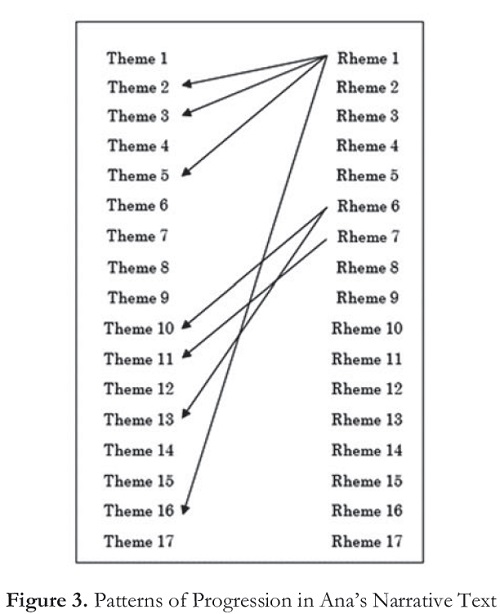 Theme 1
Theme 2
Theme 3
Theme 4
Theme 5
Theme 6
Theme 7
Theme 8
Theme 9
Theme 10
Theme 11
Theme 12
Theme 13
Theme 14
Theme 15
Theme 16
Theme 17

Rheme 1
Rheme 2
Rheme 3
Rheme 4
Rheme 5
Rheme 6
Rheme 7
Rheme 8
Rheme 9
Rheme 10
Rheme 11
Rheme 12
Rheme 13
Rheme 14
Rheme 15
Rheme 16
Rheme 17

**Figure 3.** Patterns of Progression in Ana's Narrative Text